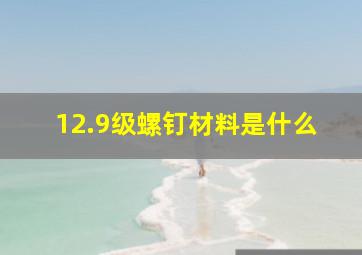 12.9级螺钉材料是什么